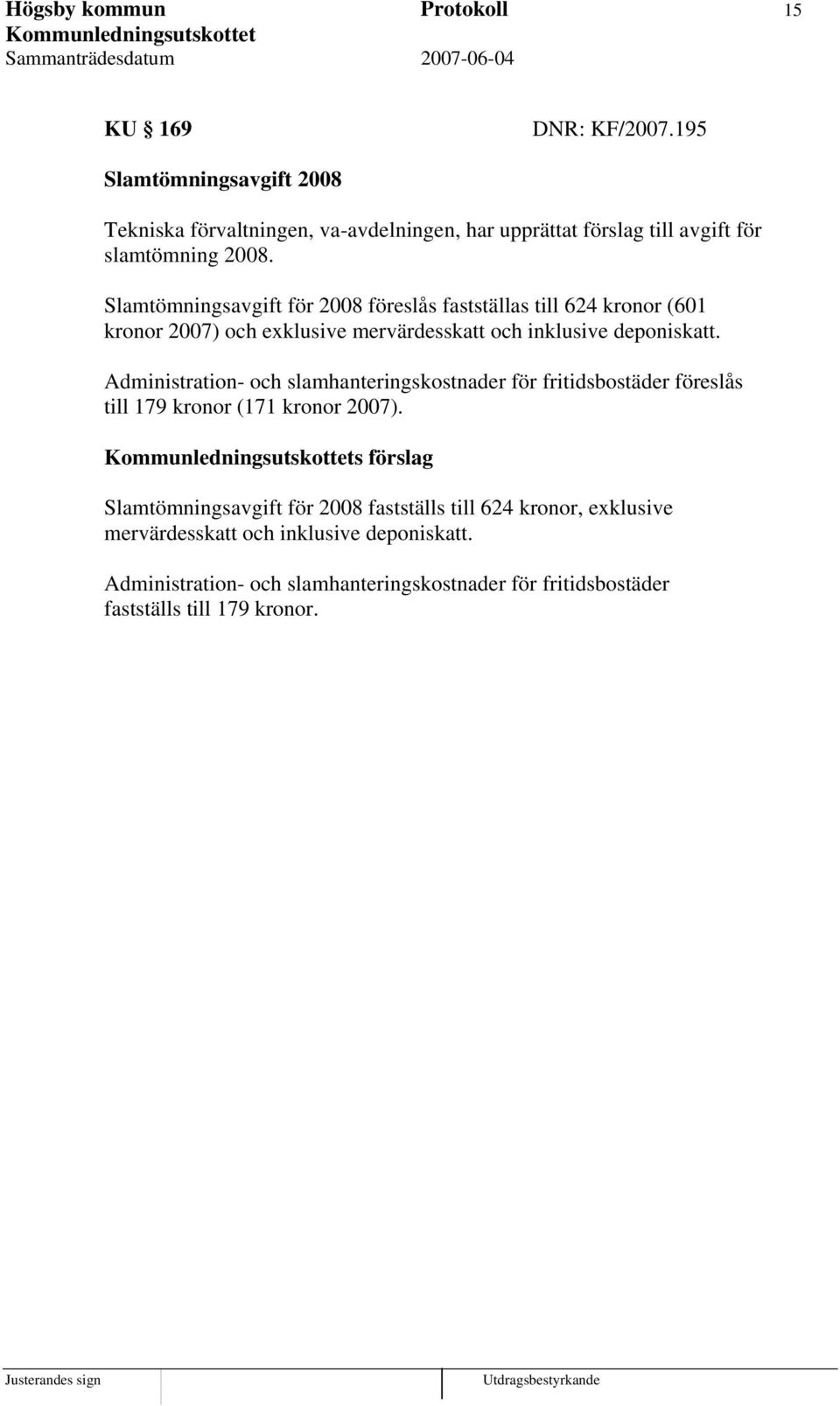 Högsby kommun Protokoll 15
Kommunledningsutskottet
Sammanträdesdatum 2007-06-04

KU § 169 DNR: KF/2007.195

Slamtömningsavgift 2008

Tekniska förvaltningen, va-avdelningen, har upprättat förslag till avgift för slamtömning 2008.

Slamtömningsavgift för 2008 föreslås fastställas till 624 kronor (601 kronor 2007) och exklusive mervärdesskatt och inklusive deponiskatt.

Administration- och slamhanteringskostnader för fritidsbostäder föreslås till 179 kronor (171 kronor 2007).

Kommunledningsutskottets förslag

Slamtömningsavgift för 2008 fastställs till 624 kronor, exklusive mervärdesskatt och inklusive deponiskatt.

Administration- och slamhanteringskostnader för fritidsbostäder fastställs till 179 kronor.

Justerandes sign Utdragsbestyrkande